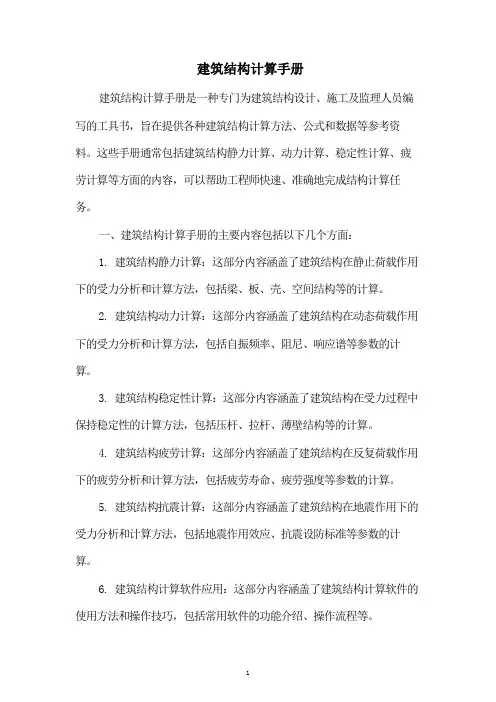 建筑结构计算手册

建筑结构计算手册是一种专门为建筑结构设计、施工及监理人员编写的工具书，旨在提供各种建筑结构计算方法、公式和数据等参考资料。这些手册通常包括建筑结构静力计算、动力计算、稳定性计算、疲劳计算等方面的内容，可以帮助工程师快速、准确地完成结构计算任务。

一、建筑结构计算手册的主要内容包括以下几个方面：

1. 建筑结构静力计算：这部分内容涵盖了建筑结构在静止荷载作用下的受力分析和计算方法，包括梁、板、壳、空间结构等的计算。

2. 建筑结构动力计算：这部分内容涵盖了建筑结构在动态荷载作用下的受力分析和计算方法，包括自振频率、阻尼、响应谱等参数的计算。

3. 建筑结构稳定性计算：这部分内容涵盖了建筑结构在受力过程中保持稳定性的计算方法，包括压杆、拉杆、薄壁结构等的计算。

4. 建筑结构疲劳计算：这部分内容涵盖了建筑结构在反复荷载作用下的疲劳分析和计算方法，包括疲劳寿命、疲劳强度等参数的计算。

5. 建筑结构抗震计算：这部分内容涵盖了建筑结构在地震作用下的受力分析和计算方法，包括地震作用效应、抗震设防标准等参数的计算。

6. 建筑结构计算软件应用：这部分内容涵盖了建筑结构计算软件的使用方法和操作技巧，包括常用软件的功能介绍、操作流程等。

1